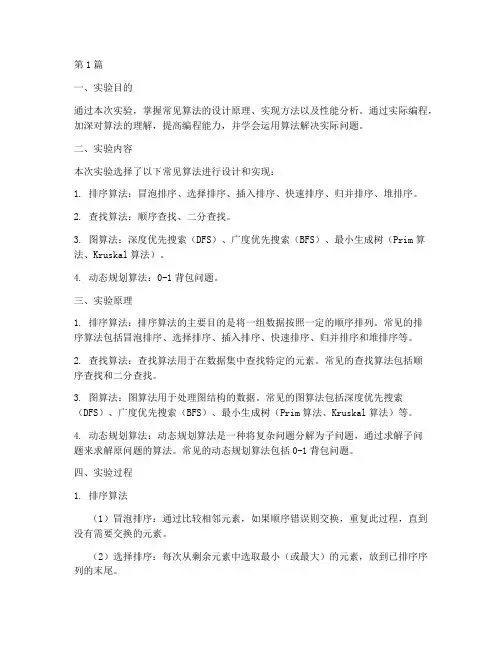 第1篇

一、实验目的

通过本次实验，掌握常见算法的设计原理、实现方法以及性能分析。通过实际编程，加深对算法的理解，提高编程能力，并学会运用算法解决实际问题。

二、实验内容

本次实验选择了以下常见算法进行设计和实现：

1. 排序算法：冒泡排序、选择排序、插入排序、快速排序、归并排序、堆排序。

2. 查找算法：顺序查找、二分查找。

3. 图算法：深度优先搜索（DFS）、广度优先搜索（BFS）、最小生成树（Prim 算法、Kruskal 算法）。

4. 动态规划算法：0-1 背包问题。

三、实验原理

1. 排序算法：排序算法的主要目的是将一组数据按照一定的顺序排列。常见的排序算法包括冒泡排序、选择排序、插入排序、快速排序、归并排序和堆排序等。

2. 查找算法：查找算法用于在数据集中查找特定的元素。常见的查找算法包括顺序查找和二分查找。

3. 图算法：图算法用于处理图结构的数据。常见的图算法包括深度优先搜索（DFS）、广度优先搜索（BFS）、最小生成树（Prim 算法、Kruskal 算法）等。

4. 动态规划算法：动态规划算法是一种将复杂问题分解为子问题，通过求解子问题来求解原问题的算法。常见的动态规划算法包括 0-1 背包问题。

四、实验过程

1. 排序算法

（1）冒泡排序：通过比较相邻元素，如果顺序错误则交换，重复此过程，直到没有需要交换的元素。

（2）选择排序：每次从剩余元素中选取最小（或最大）的元素，放到已排序序列的末尾。